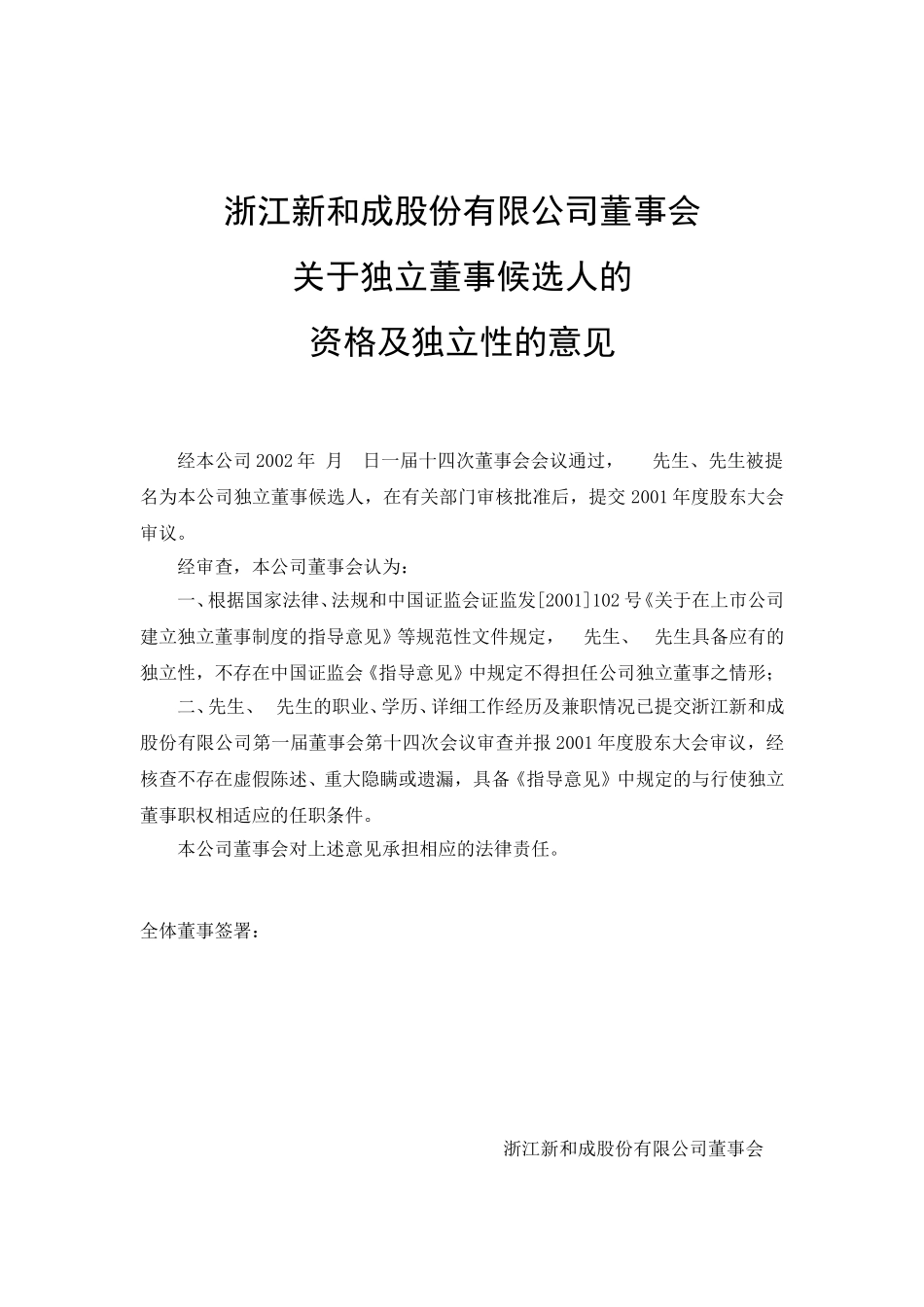 浙江新和成股份有限公司董事会
关于独立董事候选人的
资格及独立性的意见

经本公司 2002 年 月 日一届十四次董事会会议通过， 先生、先生被提名为本公司独立董事候选人，在有关部门审核批准后，提交 2001 年度股东大会审议。

经审查，本公司董事会认为：

一、根据国家法律、法规和中国证监会证监发[2001]102 号《关于在上市公司建立独立董事制度的指导意见》等规范性文件规定， 先生、 先生具备应有的独立性，不存在中国证监会《指导意见》中规定不得担任公司独立董事之情形；

二、先生、 先生的职业、学历、详细工作经历及兼职情况已提交浙江新和成股份有限公司第一届董事会第十四次会议审查并报 2001 年度股东大会审议，经核查不存在虚假陈述、重大隐瞒或遗漏，具备《指导意见》中规定的与行使独立董事职权相适应的任职条件。

本公司董事会对上述意见承担相应的法律责任。

全体董事签署：

浙江新和成股份有限公司董事会